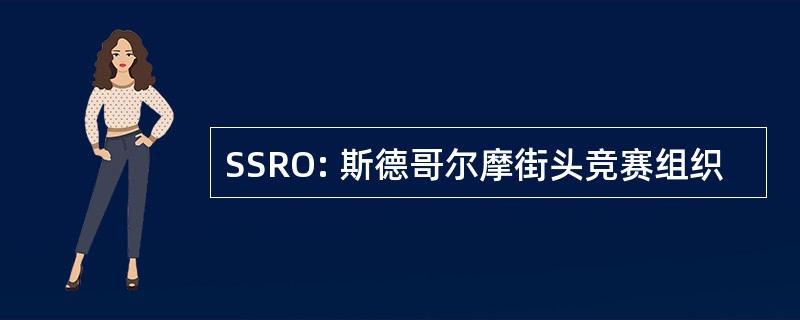 SSRO: 斯德哥尔摩街头竞赛组织